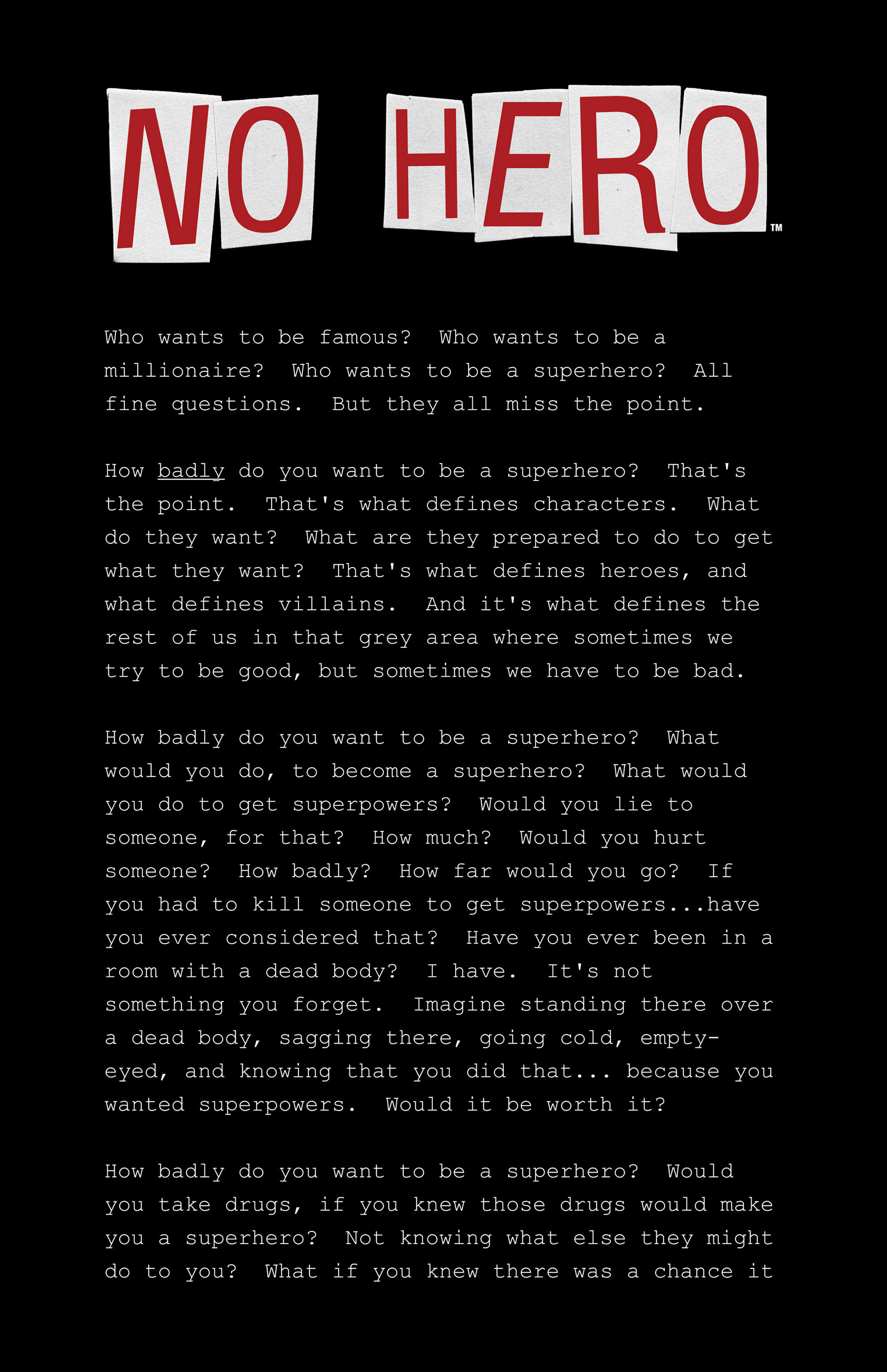 NO HERO™

Who wants to be famous? Who wants to be a millionaire? Who wants to be a superhero? All fine questions. But they all miss the point.

How badly do you want to be a superhero? That's the point. That's what defines characters. What do they want? What are they prepared to do to get what they want? That's what defines heroes, and what defines villains. And it's what defines the rest of us in that grey area where sometimes we try to be good, but sometimes we have to be bad.

How badly do you want to be a superhero? What would you do, to become a superhero? What would you do to get superpowers? Would you lie to someone, for that? How much? Would you hurt someone? How badly? How far would you go? If you had to kill someone to get superpowers...have you ever considered that? Have you ever been in a room with a dead body? I have. It's not something you forget. Imagine standing there over a dead body, sagging there, going cold, empty-eyed, and knowing that you did that... because you wanted superpowers. Would it be worth it?

How badly do you want to be a superhero? Would you take drugs, if you knew those drugs would make you a superhero? Not knowing what else they might do to you? What if you knew there was a chance it